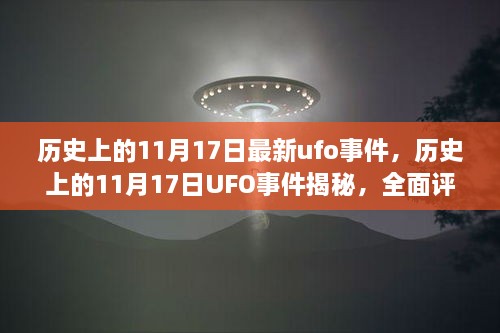 历史上的11月17日最新ufo事件，历史上的11月17日UFO事件揭秘，全面评